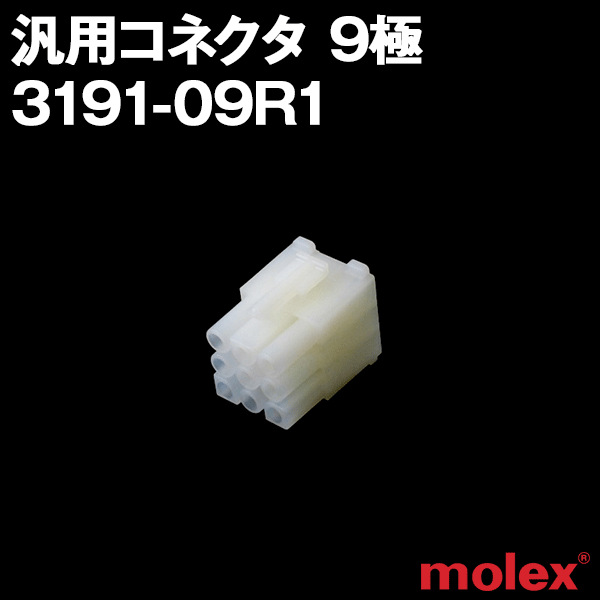 汎用コネクタ 9極
3191-09R1

molex®